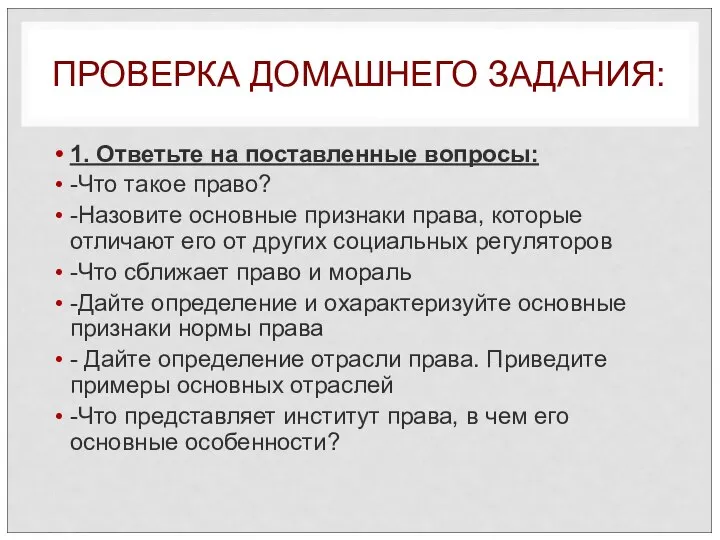 ПРОВЕРКА ДОМАШНЕГО ЗАДАНИЯ:

• 1. Ответьте на поставленные вопросы:
• -Что такое право?
• -Назовите основные признаки права, которые отличают его от других социальных регуляторов
• -Что сближает право и мораль
• -Дайте определение и охарактеризуйте основные признаки нормы права
• - Дайте определение отрасли права. Приведите примеры основных отраслей
• -Что представляет институт права, в чем его основные особенности?